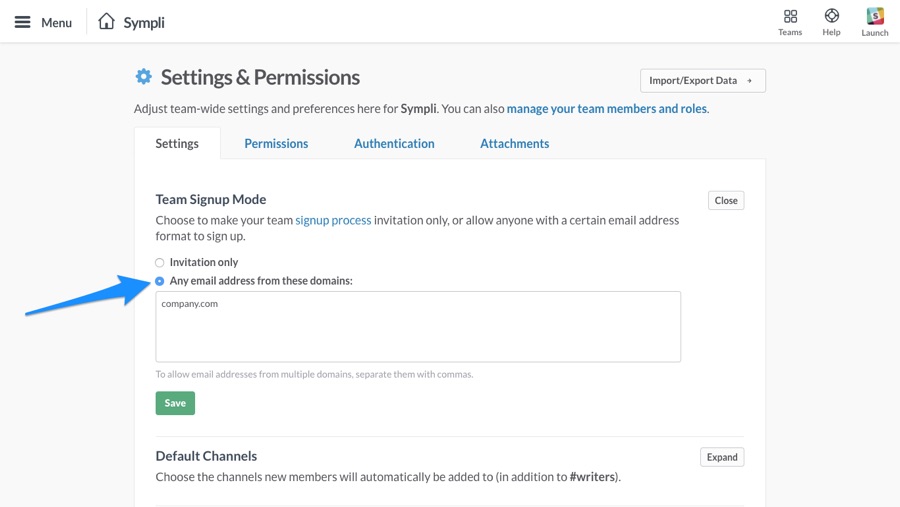 Menu Sympli

Teams Help Launch

Settings & Permissions

Import/Export Data →

Adjust team-wide settings and preferences here for Sympli. You can also manage your team members and roles.

Settings Permissions Authentication Attachments

Team Signup Mode

Close

Choose to make your team signup process invitation only, or allow anyone with a certain email address format to sign up.

Invitation only

Any email address from these domains:

company.com

To allow email addresses from multiple domains, separate them with commas.

Save

Default Channels

Expand

Choose the channels new members will automatically be added to (in addition to #writers).